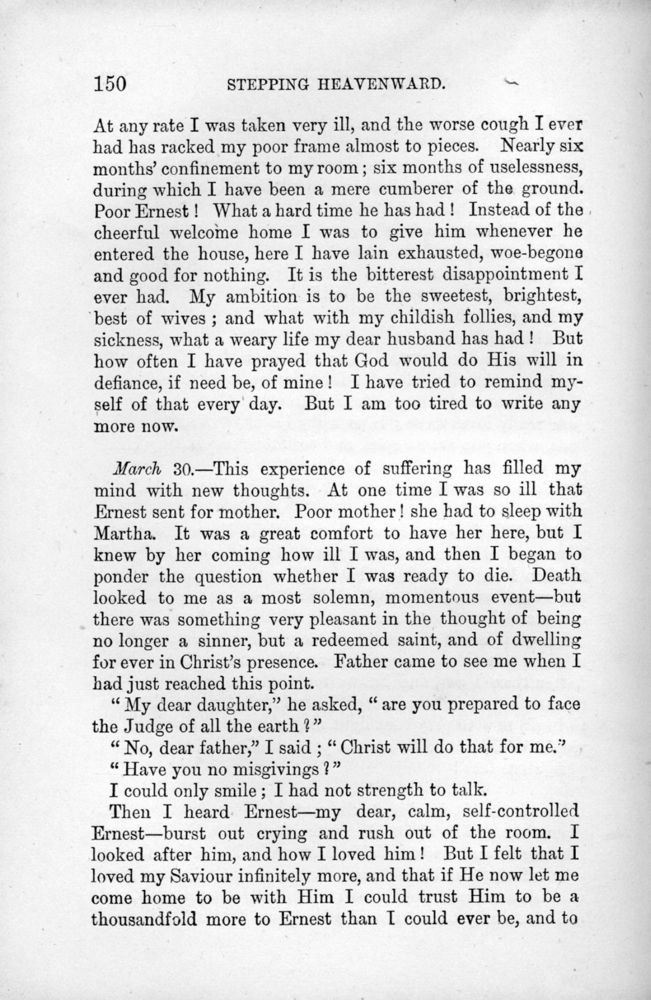 150 STEPPING HEAVENWARD.

At any rate I was taken very ill, and the worse cough I ever had has racked my poor frame almost to pieces. Nearly six months' confinement to my room; six months of uselessness, during which I have been a mere cumberer of the ground. Poor Ernest! What a hard time he has had! Instead of the cheerful welcome home I was to give him whenever he entered the house, here I have lain exhausted, woe-begone and good for nothing. It is the bitterest disappointment I ever had. My ambition is to be the sweetest, brightest, best of wives; and what with my childish follies, and my sickness, what a weary life my dear husband has had! But how often I have prayed that God would do His will in defiance, if need be, of mine! I have tried to remind myself of that every day. But I am too tired to write any more now.

March 30.—This experience of suffering has filled my mind with new thoughts. At one time I was so ill that Ernest sent for mother. Poor mother! she had to sleep with Martha. It was a great comfort to have her here, but I knew by her coming how ill I was, and then I began to ponder the question whether I was ready to die. Death looked to me as a most solemn, momentous event—but there was something very pleasant in the thought of being no longer a sinner, but a redeemed saint, and of dwelling for ever in Christ's presence. Father came to see me when I had just reached this point.

"My dear daughter," he asked, "are you prepared to face the Judge of all the earth?"

"No, dear father," I said; "Christ will do that for me."

"Have you no misgivings?"

I could only smile; I had not strength to talk.

Then I heard Ernest—my dear, calm, self-controlled Ernest—burst out crying and rush out of the room. I looked after him, and how I loved him! But I felt that I loved my Saviour infinitely more, and that if He now let me come home to be with Him I could trust Him to be a thousandfold more to Ernest than I could ever be, and to